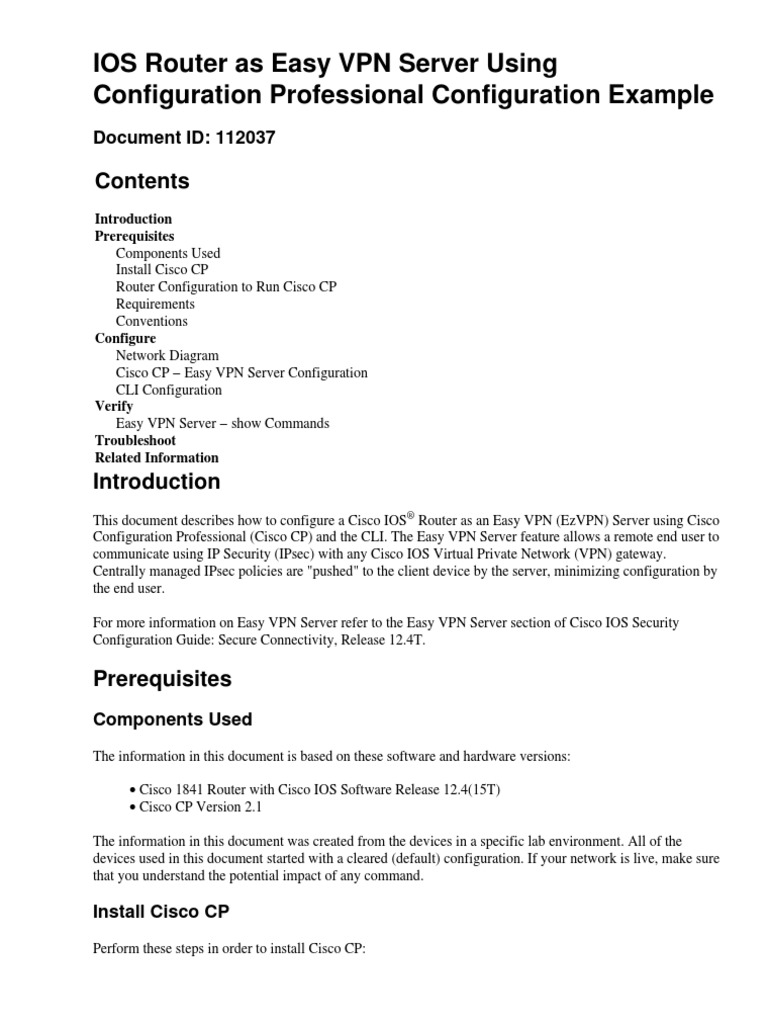 IOS Router as Easy VPN Server Using Configuration Professional Configuration Example

Document ID: 112037

Contents

Introduction
Prerequisites
Components Used
Install Cisco CP
Router Configuration to Run Cisco CP
Requirements
Conventions
Configure
Network Diagram
Cisco CP – Easy VPN Server Configuration
CLI Configuration
Verify
Easy VPN Server – show Commands
Troubleshoot
Related Information

Introduction

This document describes how to configure a Cisco IOS® Router as an Easy VPN (EzVPN) Server using Cisco Configuration Professional (Cisco CP) and the CLI. The Easy VPN Server feature allows a remote end user to communicate using IP Security (IPsec) with any Cisco IOS Virtual Private Network (VPN) gateway. Centrally managed IPsec policies are "pushed" to the client device by the server, minimizing configuration by the end user.

For more information on Easy VPN Server refer to the Easy VPN Server section of Cisco IOS Security Configuration Guide: Secure Connectivity, Release 12.4T.

Prerequisites

Components Used

The information in this document is based on these software and hardware versions:

• Cisco 1841 Router with Cisco IOS Software Release 12.4(15T)
• Cisco CP Version 2.1

The information in this document was created from the devices in a specific lab environment. All of the devices used in this document started with a cleared (default) configuration. If your network is live, make sure that you understand the potential impact of any command.

Install Cisco CP

Perform these steps in order to install Cisco CP: